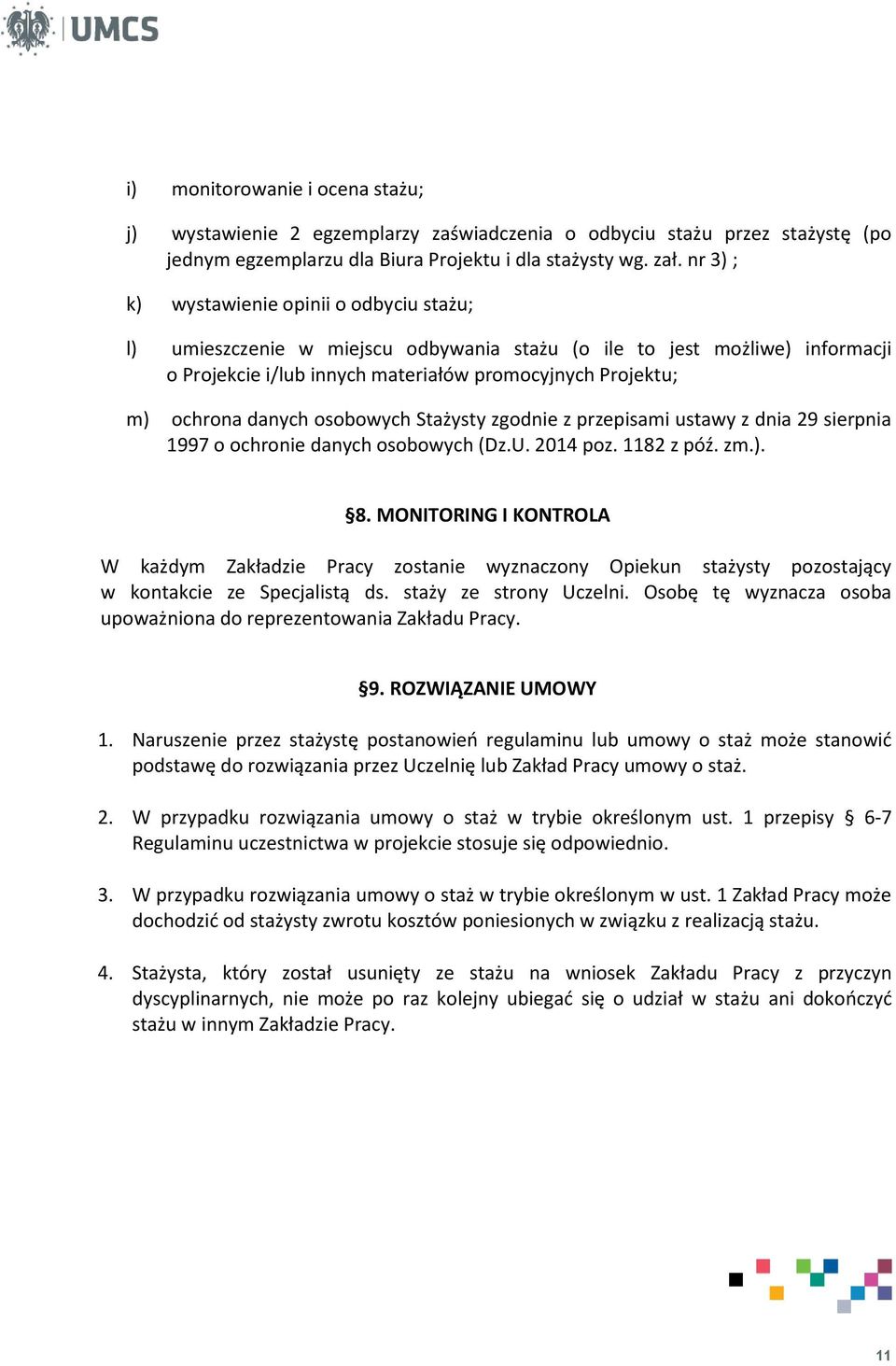 UMCS

i) monitorowanie i ocena stażu;

j) wystawienie 2 egzemplarzy zaświadczenia o odbyciu stażu przez stażystę (po jednym egzemplarzu dla Biura Projektu i dla stażysty wg. zał. nr 3) ;

k) wystawienie opinii o odbyciu stażu;

l) umieszczenie w miejscu odbywania stażu (o ile to jest możliwe) informacji o Projekcie i/lub innych materiałów promocyjnych Projektu;

m) ochrona danych osobowych Stażysty zgodnie z przepisami ustawy z dnia 29 sierpnia 1997 o ochronie danych osobowych (Dz.U. 2014 poz. 1182 z póź. zm.).

§8. MONITORING I KONTROLA

W każdym Zakładzie Pracy zostanie wyznaczony Opiekun stażysty pozostający w kontakcie ze Specjalistą ds. staży ze strony Uczelni. Osobę tę wyznacza osoba upoważniona do reprezentowania Zakładu Pracy.

§9. ROZWIĄZANIE UMOWY

1. Naruszenie przez stażystę postanowień regulaminu lub umowy o staż może stanowić podstawę do rozwiązania przez Uczelnię lub Zakład Pracy umowy o staż.

2. W przypadku rozwiązania umowy o staż w trybie określonym ust. 1 przepisy § 6-7 Regulaminu uczestnictwa w projekcie stosuje się odpowiednio.

3. W przypadku rozwiązania umowy o staż w trybie określonym w ust. 1 Zakład Pracy może dochodzić od stażysty zwrotu kosztów poniesionych w związku z realizacją stażu.

4. Stażysta, który został usunięty ze stażu na wniosek Zakładu Pracy z przyczyn dyscyplinarnych, nie może po raz kolejny ubiegać się o udział w stażu ani dokończyć stażu w innym Zakładzie Pracy.

11